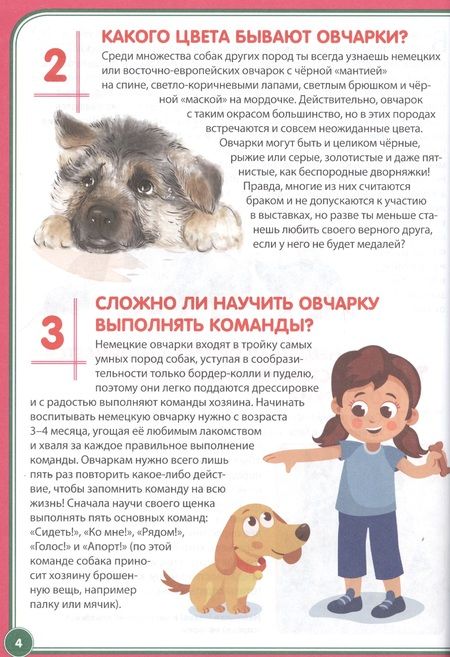 2

КАКОГО ЦВЕТА БЫВАЮТ ОВЧАРКИ?

Среди множества собак других пород ты всегда узнаешь немецких или восточно-европейских овчарок с чёрной «мантией» на спине, светло-коричневыми лапами, светлым брюшком и чёрной «маской» на мордочке. Действительно, овчарок с таким окрасом большинство, но в этих породах встречаются и совсем неожиданные цвета. Овчарки могут быть и целиком чёрные, рыжие или серые, золотистые и даже пятнистые, как беспородные дворняжки! Правда, многие из них считаются браком и не допускаются к участию в выставках, но разве ты меньше станешь любить своего верного друга, если у него не будет медалей?

3

СЛОЖНО ЛИ НАУЧИТЬ ОВЧАРКУ ВЫПОЛНЯТЬ КОМАНДЫ?

Немецкие овчарки входят в тройку самых умных пород собак, уступая в сообразительности только бордер-колли и пуделю, поэтому они легко поддаются дрессировке и с радостью выполняют команды хозяина. Начинать воспитывать немецкую овчарку нужно с возраста 3–4 месяца, угощая её любимым лакомством и хваля за каждое правильное выполнение команды. Овчаркам нужно всего лишь пять раз повторить какое-либо действие, чтобы запомнить команду на всю жизнь! Сначала научи своего щенка выполнять пять основных команд: «Сидеть!», «Ко мне!», «Рядом!», «Голос!» и «Апорт!» (по этой команде собака приносит хозяину брошенную вещь, например палку или мячик).

4